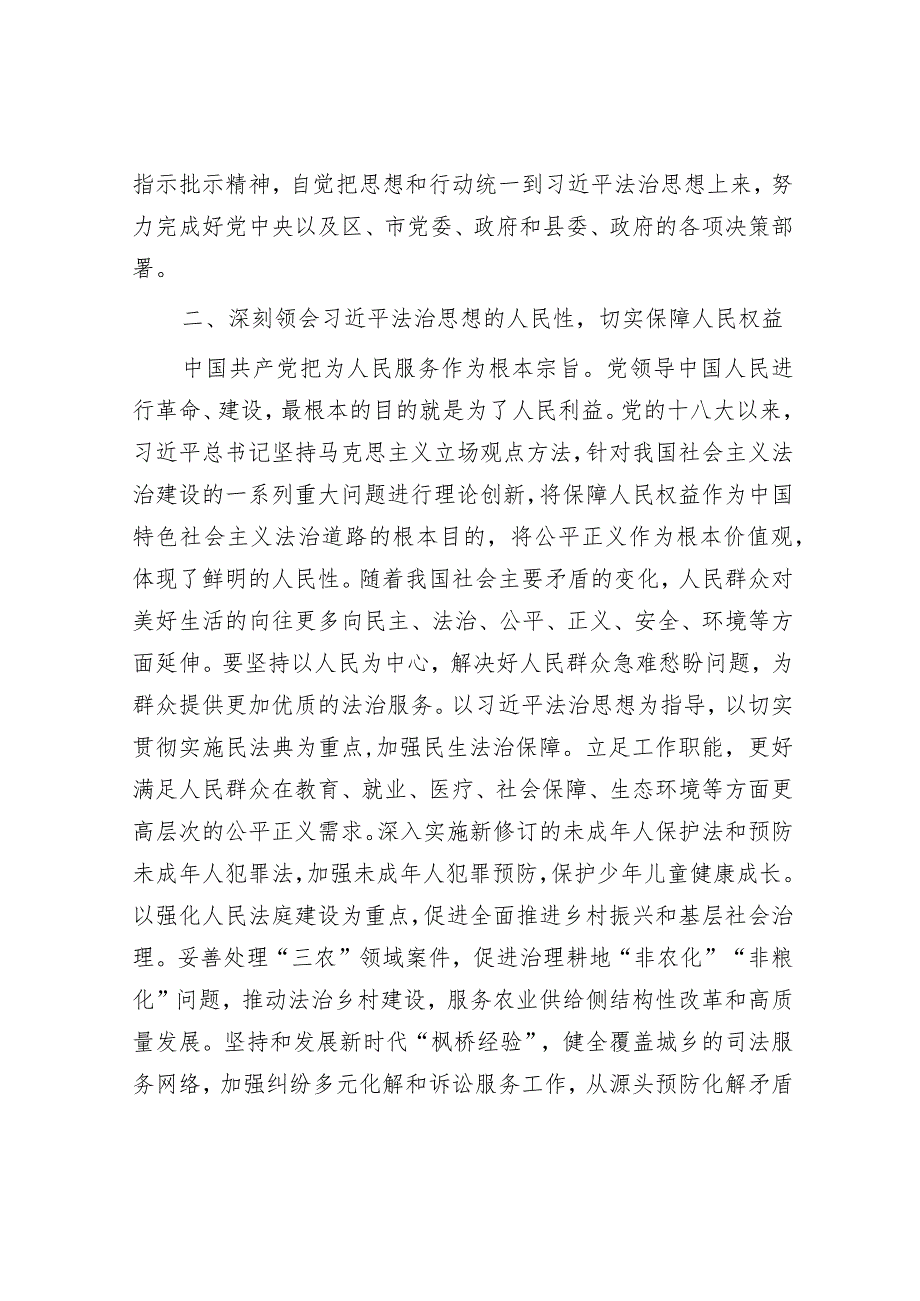 指示批示精神，自觉把思想和行动统一到习近平法治思想上来，努力完成好党中央以及区、市党委、政府和县委、政府的各项决策部署。

二、深刻领会习近平法治思想的人民性，切实保障人民权益

中国共产党把为人民服务作为根本宗旨。党领导中国人民进行革命、建设，最根本的目的就是为了人民利益。党的十八大以来，习近平总书记坚持马克思主义立场观点方法，针对我国社会主义法治建设的一系列重大问题进行理论创新，将保障人民权益作为中国特色社会主义法治道路的根本目的，将公平正义作为根本价值观，体现了鲜明的人民性。随着我国社会主要矛盾的变化，人民群众对美好生活的向往更多向民主、法治、公平、正义、安全、环境等方面延伸。要坚持以人民为中心，解决好人民群众急难愁盼问题，为群众提供更加优质的法治服务。以习近平法治思想为指导，以切实贯彻实施民法典为重点，加强民生法治保障。立足工作职能，更好满足人民群众在教育、就业、医疗、社会保障、生态环境等方面更高层次的公平正义需求。深入实施新修订的未成年人保护法和预防未成年人犯罪法，加强未成年人犯罪预防，保护少年儿童健康成长。以强化人民法庭建设为重点，促进全面推进乡村振兴和基层社会治理。妥善处理“三农”领域案件，促进治理耕地“非农化”“非粮化”问题，推动法治乡村建设，服务农业供给侧结构性改革和高质量发展。坚持和发展新时代“枫桥经验”，健全覆盖城乡的司法服务网络，加强纠纷多元化解和诉讼服务工作，从源头预防化解矛盾